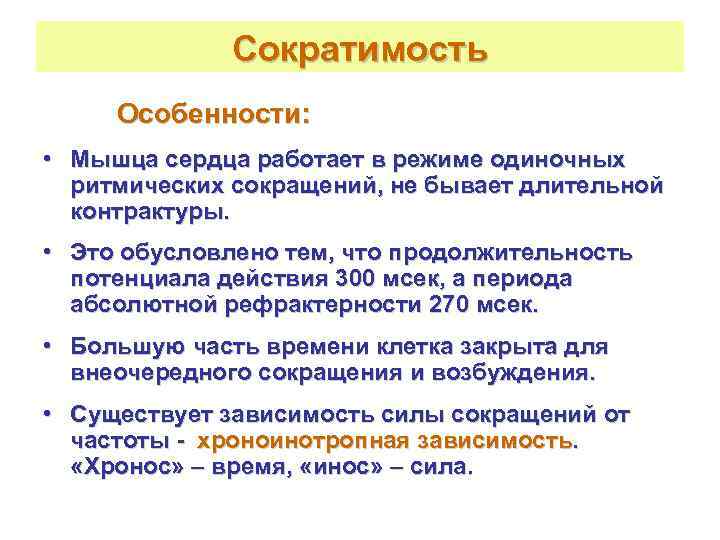 Сократимость

Особенности:

• Мышца сердца работает в режиме одиночных ритмических сокращений, не бывает длительной контрактуры.

• Это обусловлено тем, что продолжительность потенциала действия 300 мсек, а периода абсолютной рефрактерности 270 мсек.

• Большую часть времени клетка закрыта для внеочередного сокращения и возбуждения.

• Существует зависимость силы сокращений от частоты - хроноинотропная зависимость. «Хронос» – время, «инос» – сила.